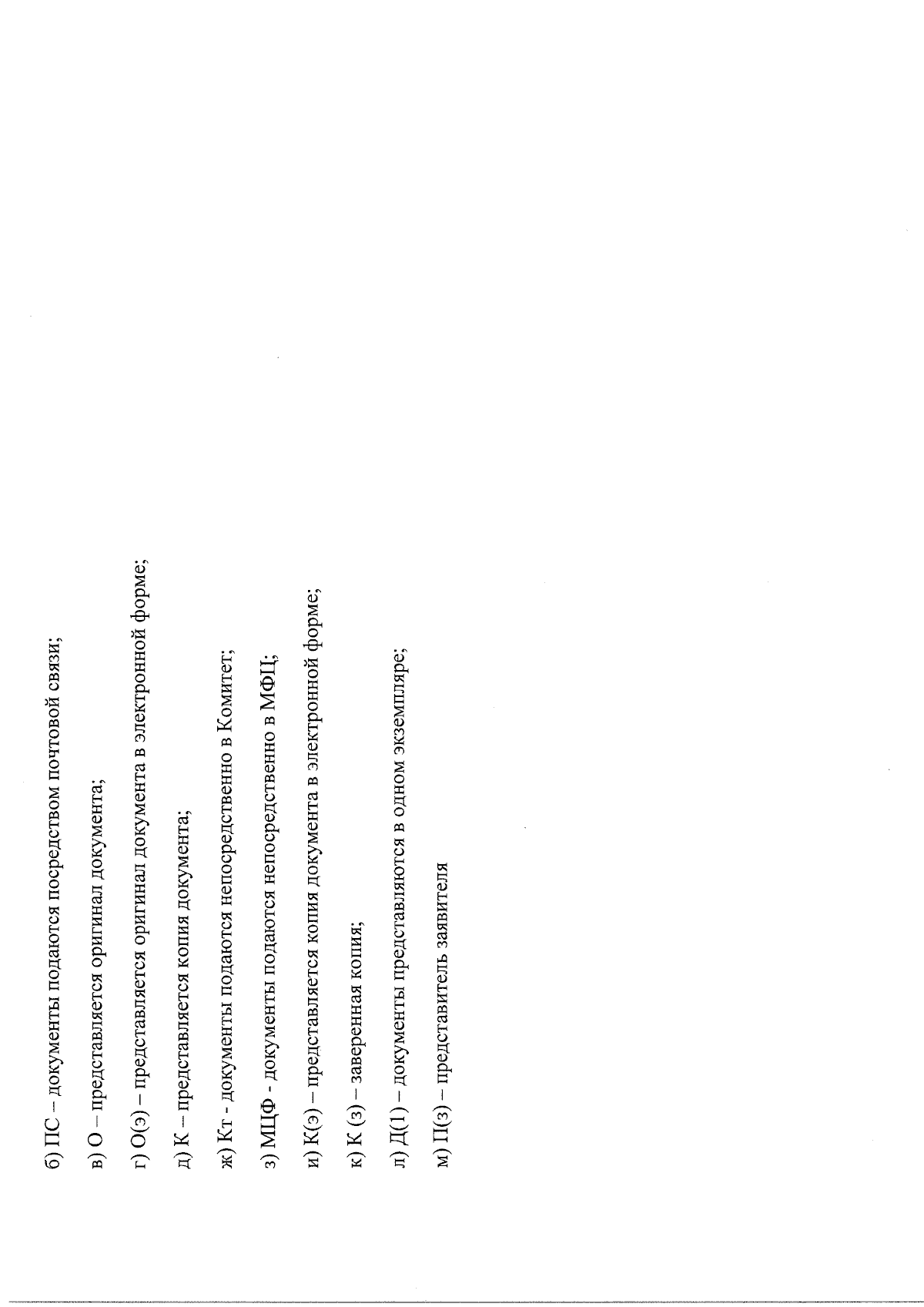 б) ПС – документы подаются посредством почтовой связи;

в) О – представляется оригинал документа;

г) О(э) – представляется оригинал документа в электронной форме;

д) К – представляется копия документа;

ж) Кт - документы подаются непосредственно в Комитет;

з) МЦФ - документы подаются непосредственно в МФЦ;

и) К(э) – представляется копия документа в электронной форме;

к) К (з) – заверенная копия;

л) Д(1) – документы представляются в одном экземпляре;

м) П(з) – представитель заявителя